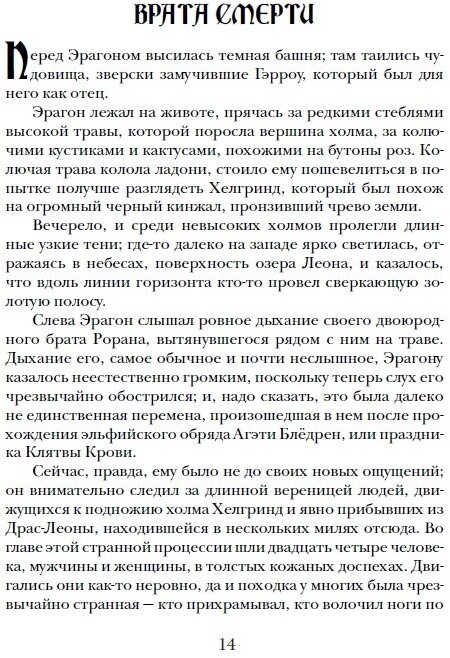 ВРАТА СМЕРТИ

Перед Эрагоном высилась темная башня; там таились чудовища, зверски замучившие Гэрроу, который был для него как отец.

Эрагон лежал на животе, прячась за редкими стеблями высокой травы, которой поросла вершина холма, за колючими кустиками и кактусами, похожими на бутоны роз. Колючая трава колола ладони, стоило ему пошевелиться в попытке получше разглядеть Хелгринд, который был похож на огромный черный кинжал, пронзивший чрево земли.

Вечерело, и среди невысоких холмов пролегли длинные узкие тени; где-то далеко на западе ярко светилась, отражаясь в небесах, поверхность озера Леона, и казалось, что вдоль линии горизонта кто-то провел сверкающую золотую полосу.

Слева Эрагон слышал ровное дыхание своего двоюродного брата Рорана, вытянувшегося рядом с ним на траве. Дыхание его, самое обычное и почти неслышное, Эрагону казалось неестественно громким, поскольку теперь слух его чрезвычайно обострился; и, надо сказать, это была далеко не единственная перемена, произошедшая в нем после прохождения эльфийского обряда Агэти Блёдрен, или праздника Клятвы Крови.

Сейчас, правда, ему было не до своих новых ощущений; он внимательно следил за длинной вереницей людей, движущихся к подножию холма Хелгринд и явно прибывших из Драс-Леоны, находившейся в нескольких милях отсюда. Во главе этой странной процессии шли двадцать четыре человека, мужчины и женщины, в толстых кожаных доспехах. Двигались они как-то неровно, да и походка у многих была чрезвычайно странная — кто прихрамывал, кто волочил ноги по

14